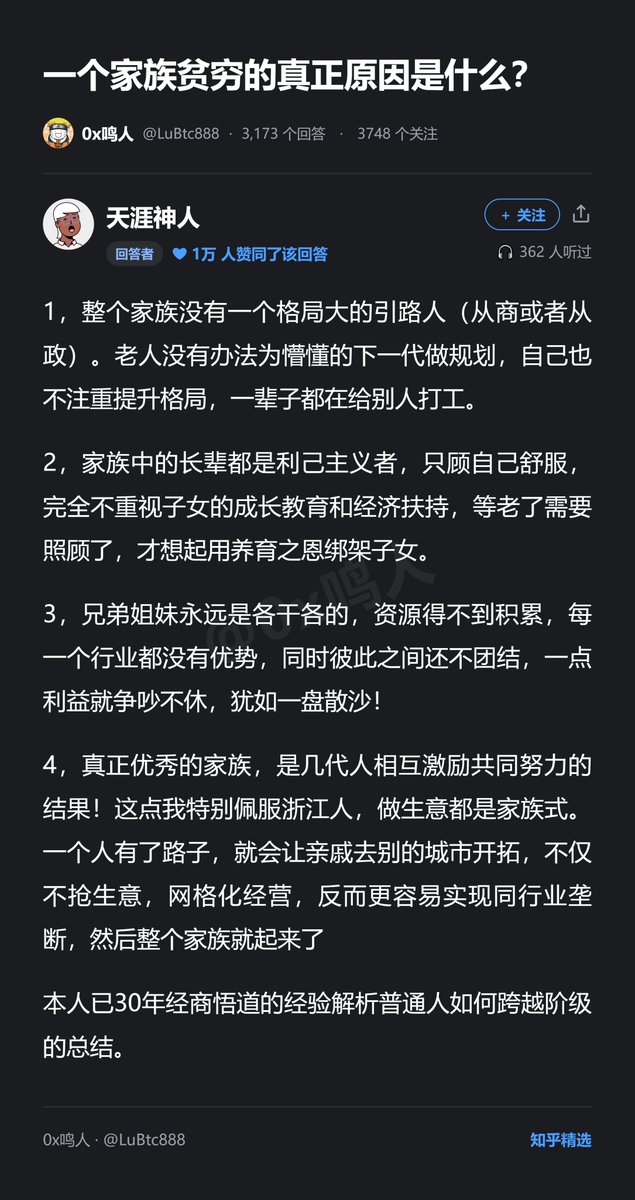 一个家族贫穷的真正原因是什么?

0x鸣人 @LuBtc888 · 3,173 个回答 · 3748 个关注

天涯神人
回答者 1万 人赞同了该回答
+ 关注
362 人听过

1，整个家族没有一个格局大的引路人（从商或者从政）。老人没有办法为懵懂的下一代做规划，自己也不注重提升格局，一辈子都在给别人打工。

2，家族中的长辈都是利己主义者，只顾自己舒服，完全不重视子女的成长教育和经济扶持，等老了需要照顾了，才想起用养育之恩绑架子女。

3，兄弟姐妹永远是各干各的，资源得不到积累，每一个行业都没有优势，同时彼此之间还不团结，一点利益就争吵不休，犹如一盘散沙！

4，真正优秀的家族，是几代人相互激励共同努力的结果！这点我特别佩服浙江人，做生意都是家族式。一个人有了路子，就会让亲戚去别的城市开拓，不仅不抢生意，网格化经营，反而更容易实现同行业垄断，然后整个家族就起来了

本人已30年经商悟道的经验解析普通人如何跨越阶级的总结。

@0x鸣人

0x鸣人 · @LuBtc888
知乎精选